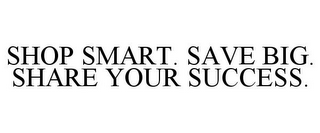 SHOP SMART. SAVE BIG. SHARE YOUR SUCCESS.